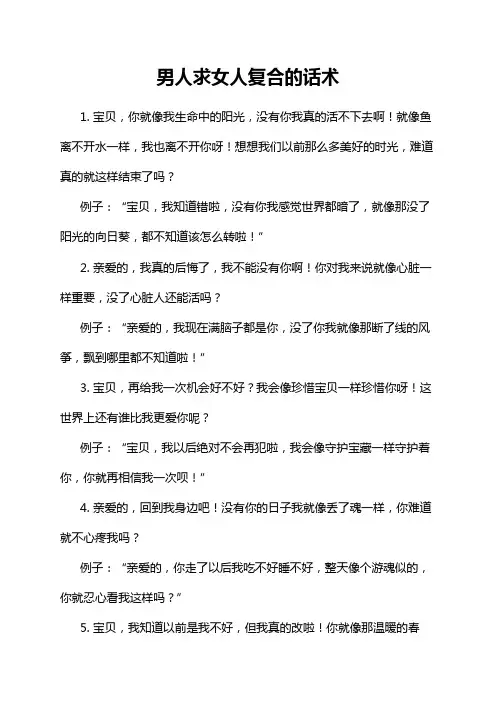 男人求女人复合的话术

1. 宝贝，你就像我生命中的阳光，没有你我真的活不下去啊！就像鱼离不开水一样，我也离不开你呀！想想我们以前那么多美好的时光，难道真的就这样结束了吗？

例子：“宝贝，我知道错啦，没有你我感觉世界都暗了，就像那没了阳光的向日葵，都不知道该怎么转啦！”

2. 亲爱的，我真的后悔了，我不能没有你啊！你对我来说就像心脏一样重要，没了心脏人还能活吗？

例子：“亲爱的，我现在满脑子都是你，没了你我就像那断了线的风筝，飘到哪里都不知道啦！”

3. 宝贝，再给我一次机会好不好？我会像珍惜宝贝一样珍惜你呀！这世界上还有谁比我更爱你呢？

例子：“宝贝，我以后绝对不会再犯啦，我会像守护宝藏一样守护着你，你就再相信我一次呗！”

4. 亲爱的，回到我身边吧！没有你的日子我就像丢了魂一样，你难道就不心疼我吗？

例子：“亲爱的，你走了以后我吃不好睡不好，整天像个游魂似的，你就忍心看我这样吗？”

5. 宝贝，我知道以前是我不好，但我真的改啦！你就像那温暖的春